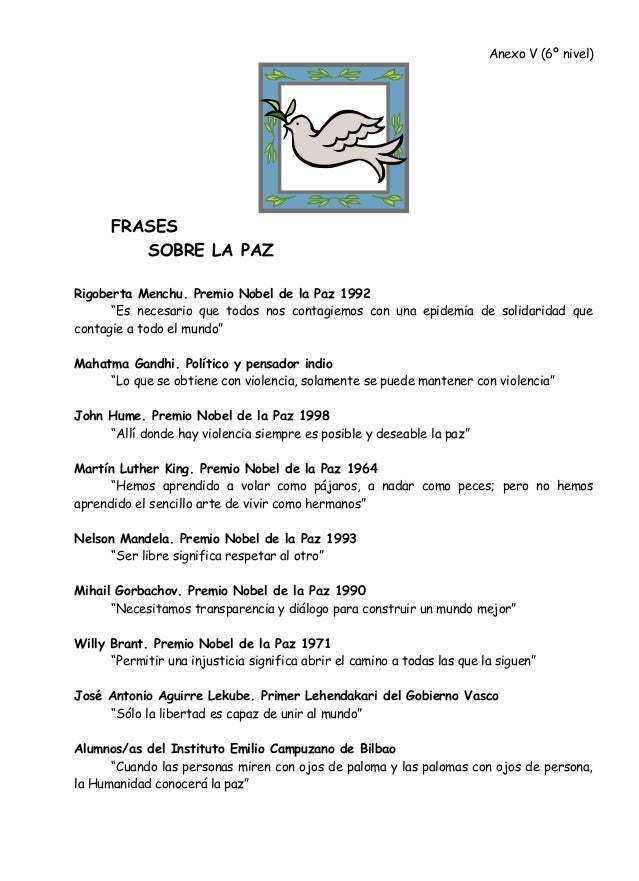 Anexo V (6º nivel)

FRASES
SOBRE LA PAZ

Rigoberta Menchu. Premio Nobel de la Paz 1992
"Es necesario que todos nos contagiemos con una epidemia de solidaridad que contagie a todo el mundo"

Mahatma Gandhi. Político y pensador indio
"Lo que se obtiene con violencia, solamente se puede mantener con violencia"

John Hume. Premio Nobel de la Paz 1998
"Allí donde hay violencia siempre es posible y deseable la paz"

Martín Luther King. Premio Nobel de la Paz 1964
"Hemos aprendido a volar como pájaros, a nadar como peces; pero no hemos aprendido el sencillo arte de vivir como hermanos"

Nelson Mandela. Premio Nobel de la Paz 1993
"Ser libre significa respetar al otro"

Mihail Gorbachov. Premio Nobel de la Paz 1990
"Necesitamos transparencia y diálogo para construir un mundo mejor"

Willy Brant. Premio Nobel de la Paz 1971
"Permitir una injusticia significa abrir el camino a todas las que la siguen"

José Antonio Aguirre Lekube. Primer Lehendakari del Gobierno Vasco
"Sólo la libertad es capaz de unir al mundo"

Alumnos/as del Instituto Emilio Campuzano de Bilbao
"Cuando las personas miren con ojos de paloma y las palomas con ojos de persona, la Humanidad conocerá la paz"